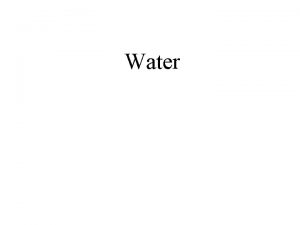 Water